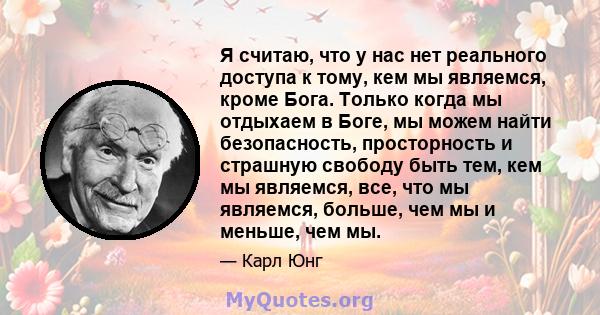 Я считаю, что у нас нет реального доступа к тому, кем мы являемся, кроме Бога. Только когда мы отдыхаем в Боге, мы можем найти безопасность, просторность и страшную свободу быть тем, кем мы являемся, все, что мы являемся, больше, чем мы и меньше, чем мы.

— Карл Юнг

MyQuotes.org